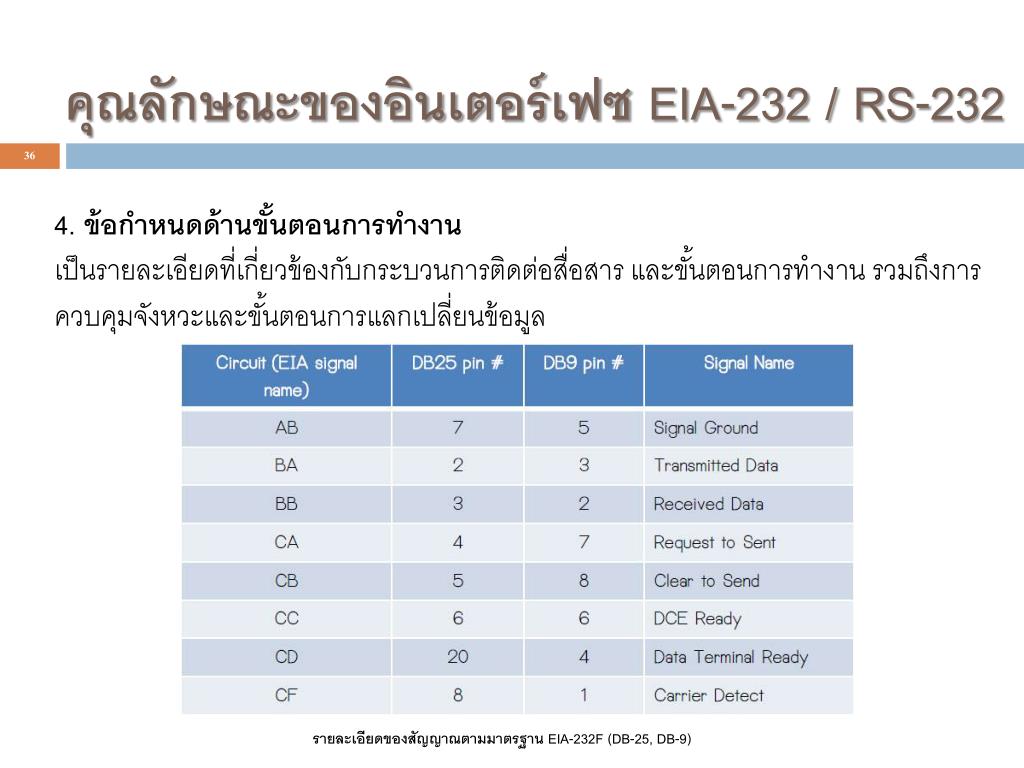 คุณลักษณะของอินเตอร์เฟซ EIA-232 / RS-232

36

4. ข้อกำหนดด้านขั้นตอนการทำงาน
เป็นรายละเอียดที่เกี่ยวข้องกับกระบวนการติดต่อสื่อสาร และขั้นตอนการทำงาน รวมถึงการควบคุมจังหวะและขั้นตอนการแลกเปลี่ยนข้อมูล

| Circuit (EIA signal name) | DB25 pin # | DB9 pin # | Signal Name |
|---|---|---|---|
| AB | 7 | 5 | Signal Ground |
| BA | 2 | 3 | Transmitted Data |
| BB | 3 | 2 | Received Data |
| CA | 4 | 7 | Request to Sent |
| CB | 5 | 8 | Clear to Send |
| CC | 6 | 6 | DCE Ready |
| CD | 20 | 4 | Data Terminal Ready |
| CF | 8 | 1 | Carrier Detect |

รายละเอียดของสัญญาณตามมาตรฐาน EIA-232F (DB-25, DB-9)